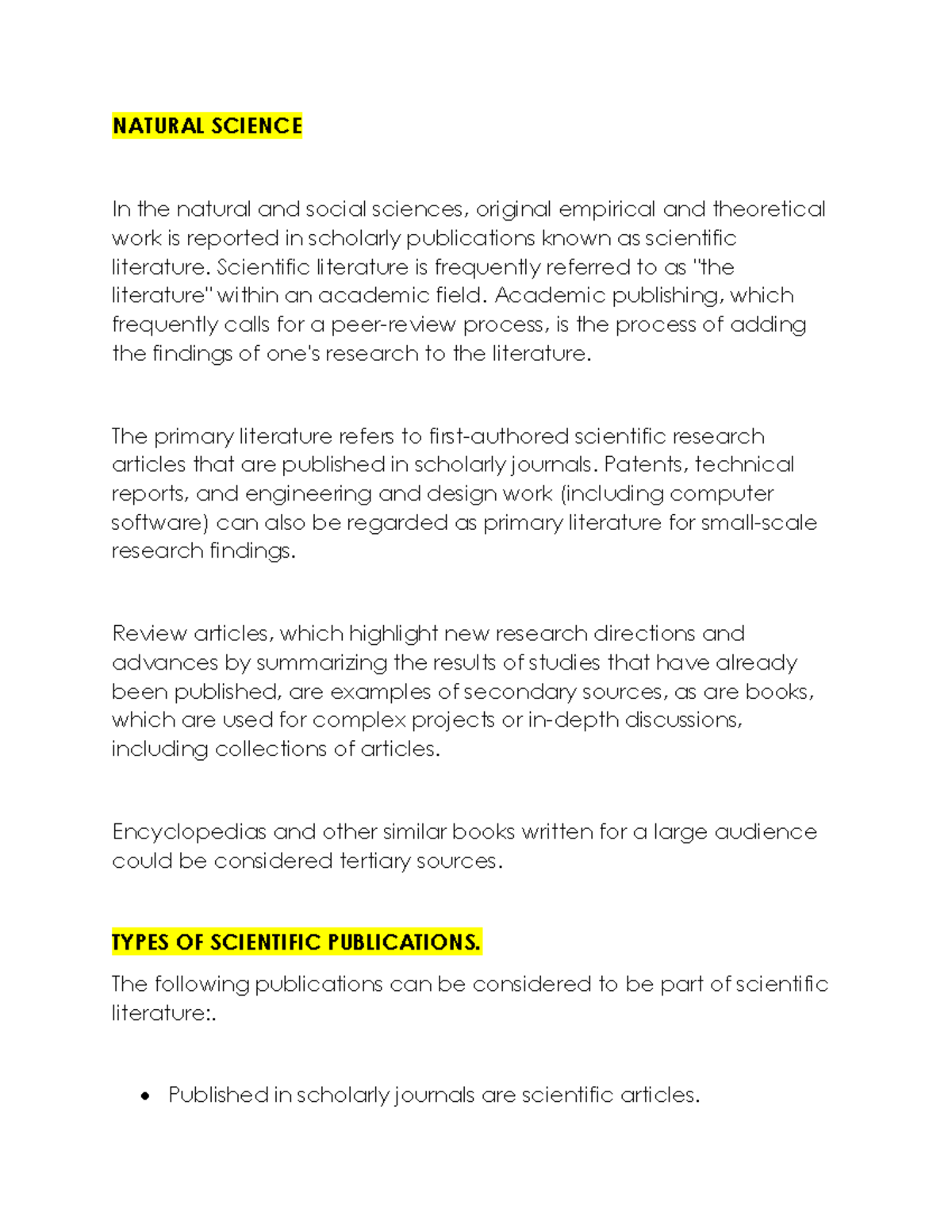 NATURAL SCIENCE

In the natural and social sciences, original empirical and theoretical work is reported in scholarly publications known as scientific literature. Scientific literature is frequently referred to as "the literature" within an academic field. Academic publishing, which frequently calls for a peer-review process, is the process of adding the findings of one's research to the literature.

The primary literature refers to first-authored scientific research articles that are published in scholarly journals. Patents, technical reports, and engineering and design work (including computer software) can also be regarded as primary literature for small-scale research findings.

Review articles, which highlight new research directions and advances by summarizing the results of studies that have already been published, are examples of secondary sources, as are books, which are used for complex projects or in-depth discussions, including collections of articles.

Encyclopedias and other similar books written for a large audience could be considered tertiary sources.

TYPES OF SCIENTIFIC PUBLICATIONS.

The following publications can be considered to be part of scientific literature:.

• Published in scholarly journals are scientific articles.